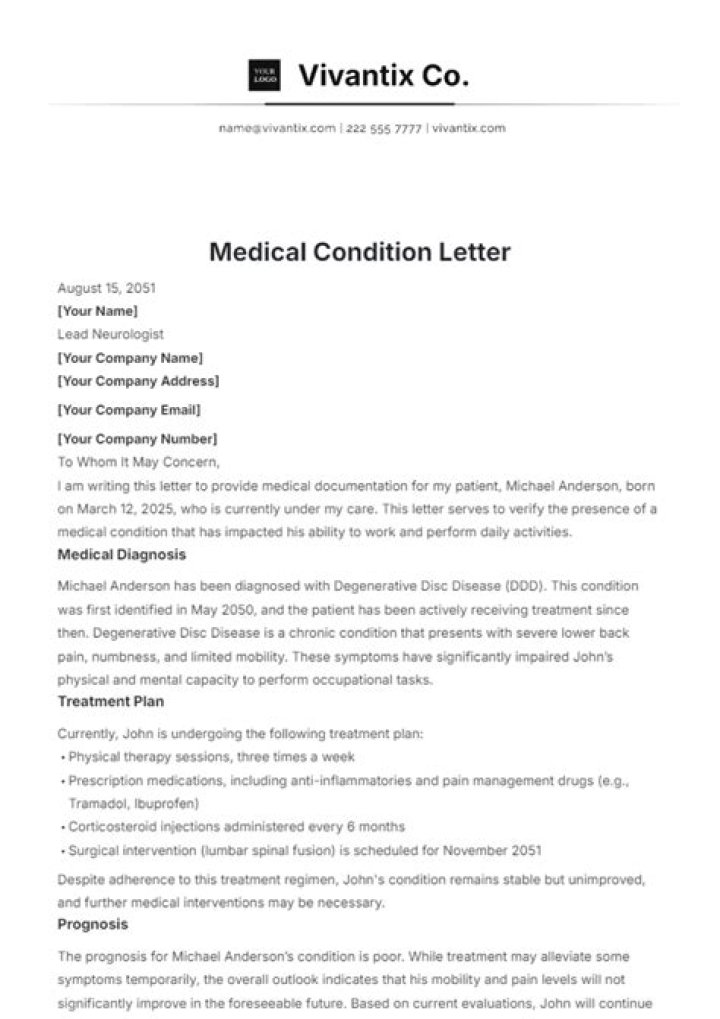 YOUR LOGO Vivantix Co.

name@vivantix.com | 222 555 7777 | vivantix.com

Medical Condition Letter

August 15, 2051
[Your Name]
Lead Neurologist
[Your Company Name]
[Your Company Address]
[Your Company Email]
[Your Company Number]
To Whom It May Concern,
I am writing this letter to provide medical documentation for my patient, Michael Anderson, born on March 12, 2025, who is currently under my care. This letter serves to verify the presence of a medical condition that has impacted his ability to work and perform daily activities.

Medical Diagnosis

Michael Anderson has been diagnosed with Degenerative Disc Disease (DDD). This condition was first identified in May 2050, and the patient has been actively receiving treatment since then. Degenerative Disc Disease is a chronic condition that presents with severe lower back pain, numbness, and limited mobility. These symptoms have significantly impaired John's physical and mental capacity to perform occupational tasks.

Treatment Plan

Currently, John is undergoing the following treatment plan:
• Physical therapy sessions, three times a week
• Prescription medications, including anti-inflammatories and pain management drugs (e.g., Tramadol, Ibuprofen)
• Corticosteroid injections administered every 6 months
• Surgical intervention (lumbar spinal fusion) is scheduled for November 2051

Despite adherence to this treatment regimen, John's condition remains stable but unimproved, and further medical interventions may be necessary.

Prognosis

The prognosis for Michael Anderson's condition is poor. While treatment may alleviate some symptoms temporarily, the overall outlook indicates that his mobility and pain levels will not significantly improve in the foreseeable future. Based on current evaluations, John will continue